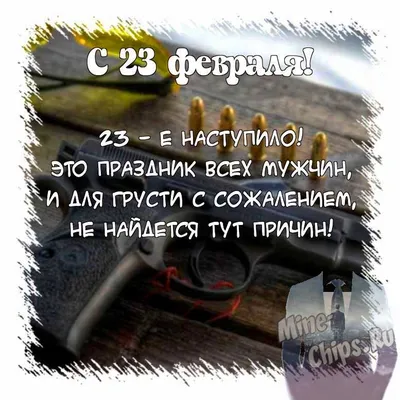 С 23 февраля!

23 - Е НАСТУПИЛО!
ЭТО ПРАЗДНИК ВСЕХ МУЖЧИН,
И ДЛЯ ГРУСТИ С СОЖАЛЕНИЕМ,
НЕ НАЙДЕТСЯ ТУТ ПРИЧИН!

Mine-Chips.Ru